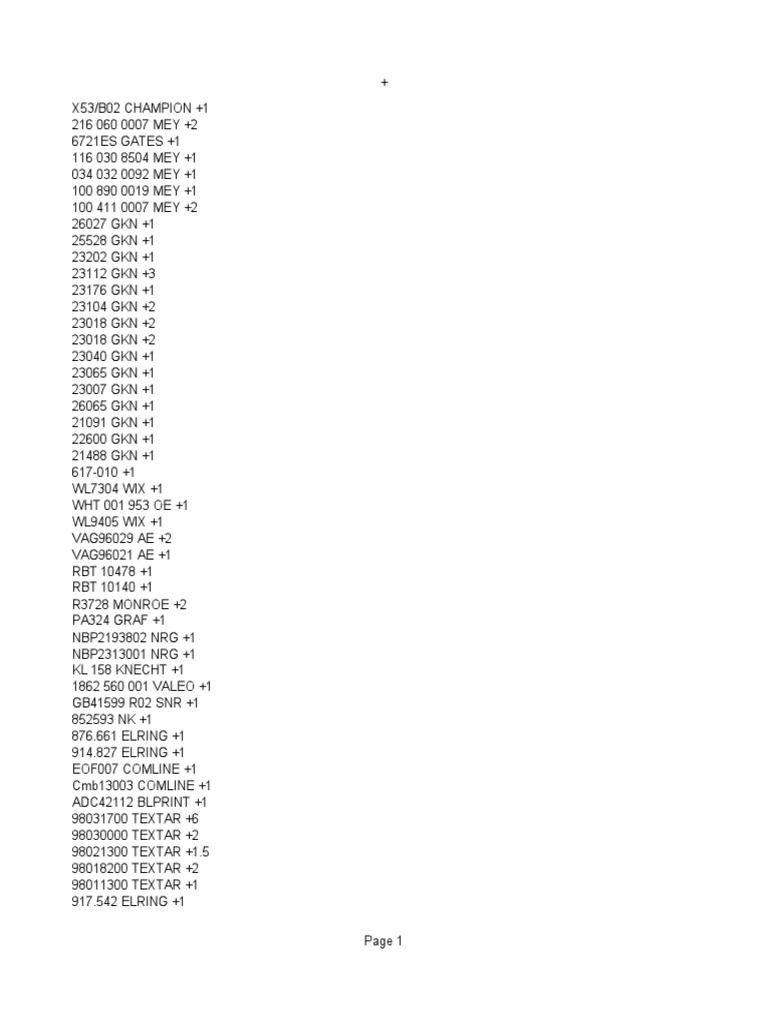 +

X53/B02 CHAMPION +1
216 060 0007 MEY +2
6721ES GATES +1
116 030 8504 MEY +1
034 032 0092 MEY +1
100 890 0019 MEY +1
100 411 0007 MEY +2
26027 GKN +1
25528 GKN +1
23202 GKN +1
23112 GKN +3
23176 GKN +1
23104 GKN +2
23018 GKN +2
23018 GKN +2
23040 GKN +1
23065 GKN +1
23007 GKN +1
26065 GKN +1
21091 GKN +1
22600 GKN +1
21488 GKN +1
617-010 +1
WL7304 WIX +1
WHT 001 953 OE +1
WL9405 WIX +1
VAG96029 AE +2
VAG96021 AE +1
RBT 10478 +1
RBT 10140 +1
R3728 MONROE +2
PA324 GRAF +1
NBP2193802 NRG +1
NBP2313001 NRG +1
KL 158 KNECHT +1
1862 560 001 VALEO +1
GB41599 R02 SNR +1
852593 NK +1
876.661 ELRING +1
914.827 ELRING +1
EOF007 COMLINE +1
Cmb13003 COMLINE +1
ADC42112 BLPRINT +1
98031700 TEXTAR +6
98030000 TEXTAR +2
98021300 TEXTAR +1.5
98018200 TEXTAR +2
98011300 TEXTAR +1
917.542 ELRING +1

Page 1